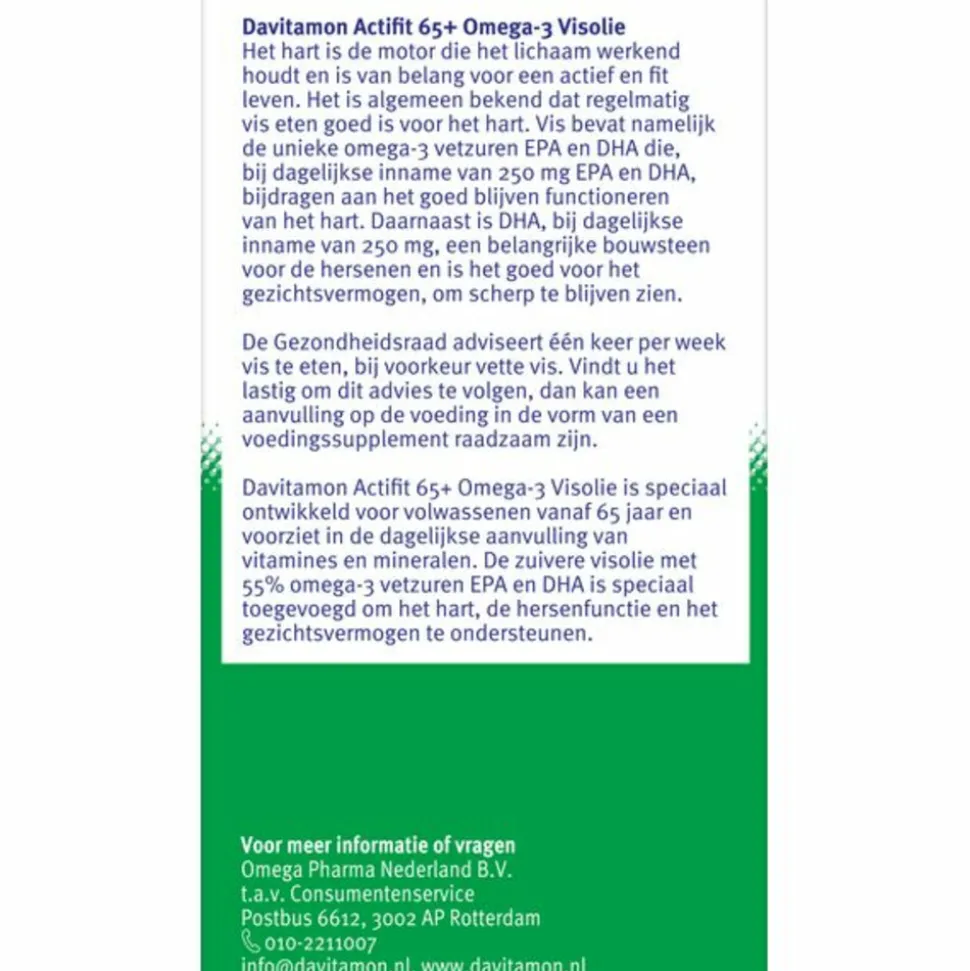 Davitamon Actifit 65+ Omega-3 Visolie
Het hart is de motor die het lichaam werkend houdt en is van belang voor een actief en fit leven. Het is algemeen bekend dat regelmatig vis eten goed is voor het hart. Vis bevat namelijk de unieke omega-3 vetzuren EPA en DHA die, bij dagelijkse inname van 250 mg EPA en DHA, bijdragen aan het goed blijven functioneren van het hart. Daarnaast is DHA, bij dagelijkse inname van 250 mg, een belangrijke bouwsteen voor de hersenen en is het goed voor het gezichtsvermogen, om scherp te blijven zien.

De Gezondheidsraad adviseert één keer per week vis te eten, bij voorkeur vette vis. Vindt u het lastig om dit advies te volgen, dan kan een aanvulling op de voeding in de vorm van een voedingssupplement raadzaam zijn.

Davitamon Actifit 65+ Omega-3 Visolie is speciaal ontwikkeld voor volwassenen vanaf 65 jaar en voorziet in de dagelijkse aanvulling van vitamines en mineralen. De zuivere visolie met 55% omega-3 vetzuren EPA en DHA is speciaal toegevoegd om het hart, de hersenfunctie en het gezichtsvermogen te ondersteunen.

Voor meer informatie of vragen
Omega Pharma Nederland B.V.
t.a.v. Consumentenservice
Postbus 6612, 3002 AP Rotterdam
010-2211007
info@davitamon.nl, www.davitamon.nl